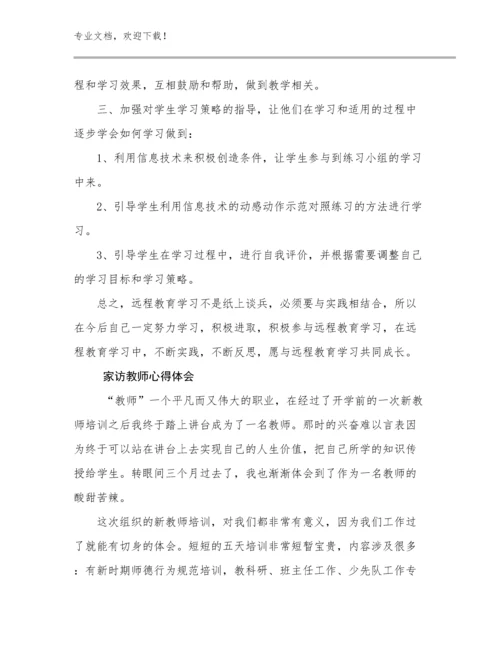 专业文档，欢迎下载！

程和学习效果，互相鼓励和帮助，做到教学相关。

三、加强对学生学习策略的指导，让他们在学习和适用的过程中逐步学会如何学习做到：

1、利用信息技术来积极创造条件，让学生参与到练习小组的学习中来。

2、引导学生利用信息技术的动感动作示范对照练习的方法进行学习。

3、引导学生在学习过程中，进行自我评价，并根据需要调整自己的学习目标和学习策略。

总之，远程教育学习不是纸上谈兵，必须要与实践相结合，所以在今后自己一定努力学习，积极进取，积极参与远程教育学习，在远程教育学习中，不断实践，不断反思，愿与远程教育学习共同成长。

家访教师心得体会

“教师”一个平凡而又伟大的职业，在经过了开学前的一次新教师培训之后我终于踏上讲台成为了一名教师。那时的兴奋难以言表因为终于可以站在讲台上去实现自己的人生价值，把自己所学的知识传授给学生。转眼间三个月过去了，我也渐渐体会到了作为一名教师的酸甜苦辣。

这次组织的新教师培训，对我们都非常有意义，因为我们工作过了就能有切身的体会。短短的五天培训非常短暂宝贵，内容涉及很多：有新时期师德行为规范培训，教科研、班主任工作、少先队工作专